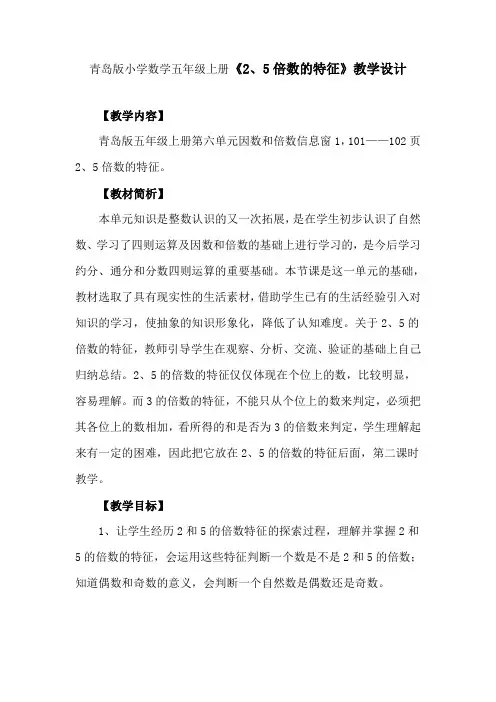 青岛版小学数学五年级上册《2、5倍数的特征》教学设计

【教学内容】

青岛版五年级上册第六单元因数和倍数信息窗1，101——102页2、5倍数的特征。

【教材简析】

本单元知识是整数认识的又一次拓展，是在学生初步认识了自然数、学习了四则运算及因数和倍数的基础上进行学习的，是今后学习约分、通分和分数四则运算的重要基础。本节课是这一单元的基础，教材选取了具有现实性的生活素材，借助学生已有的生活经验引入对知识的学习，使抽象的知识形象化，降低了认知难度。关于2、5的倍数的特征，教师引导学生在观察、分析、交流、验证的基础上自己归纳总结。2、5的倍数的特征仅仅体现在个位上的数，比较明显，容易理解。而3的倍数的特征，不能只从个位上的数来判定，必须把其各位上的数相加，看所得的和是否为3的倍数来判定，学生理解起来有一定的困难，因此把它放在2、5的倍数的特征后面，第二课时教学。

【教学目标】

1、让学生经历2和5的倍数特征的探索过程，理解并掌握2和5的倍数的特征，会运用这些特征判断一个数是不是2和5的倍数；知道偶数和奇数的意义，会判断一个自然数是偶数还是奇数。